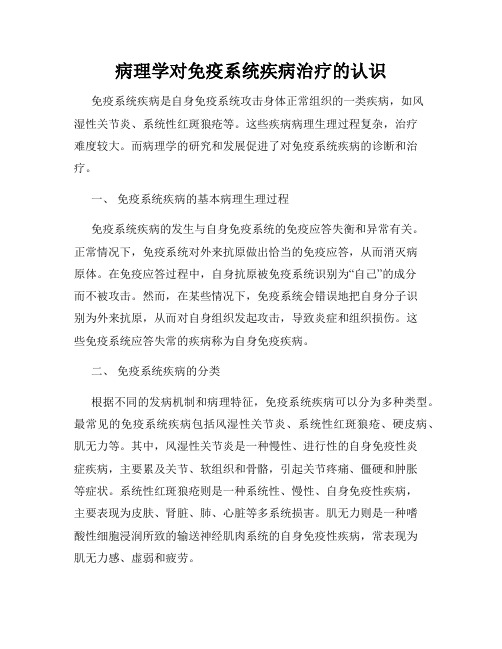 病理学对免疫系统疾病治疗的认识

免疫系统疾病是自身免疫系统攻击身体正常组织的一类疾病，如风湿性关节炎、系统性红斑狼疮等。这些疾病病理生理过程复杂，治疗难度较大。而病理学的研究和发展促进了对免疫系统疾病的诊断和治疗。

一、 免疫系统疾病的基本病理生理过程

免疫系统疾病的发生与自身免疫系统的免疫应答失衡和异常有关。正常情况下，免疫系统对外来抗原做出恰当的免疫应答，从而消灭病原体。在免疫应答过程中，自身抗原被免疫系统识别为“自己”的成分而不被攻击。然而，在某些情况下，免疫系统会错误地把自身分子识别为外来抗原，从而对自身组织发起攻击，导致炎症和组织损伤。这些免疫系统应答失常的疾病称为自身免疫疾病。

二、 免疫系统疾病的分类

根据不同的发病机制和病理特征，免疫系统疾病可以分为多种类型。最常见的免疫系统疾病包括风湿性关节炎、系统性红斑狼疮、硬皮病、肌无力等。其中，风湿性关节炎是一种慢性、进行性的自身免疫性炎症疾病，主要累及关节、软组织和骨骼，引起关节疼痛、僵硬和肿胀等症状。系统性红斑狼疮则是一种系统性、慢性、自身免疫性疾病，主要表现为皮肤、肾脏、肺、心脏等多系统损害。肌无力则是一种嗜酸性细胞浸润所致的输送神经肌肉系统的自身免疫性疾病，常表现为肌无力感、虚弱和疲劳。